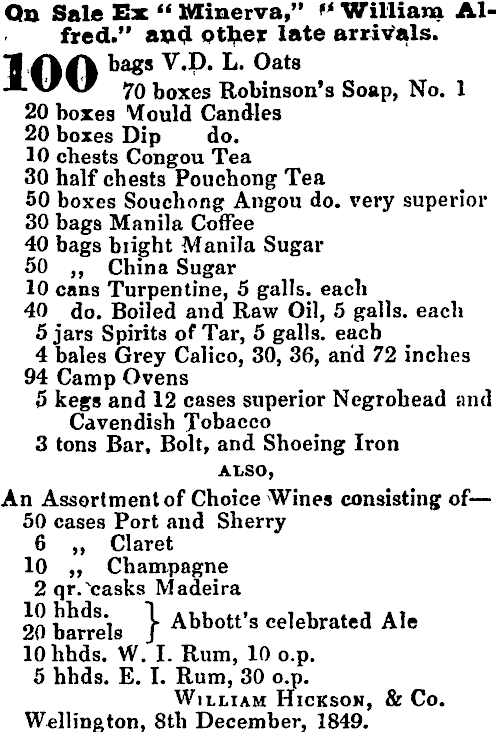 On Sale Ex "Minerva," "William Alfred." and other late arrivals.

100 bags V.D. L. Oats
70 boxes Robinson's Soap, No. 1
20 boxes Mould Candles
20 boxes Dip do.
10 chests Congou Tea
30 half chests Pouchong Tea
50 boxes Souchong Angou do. very superior
30 bags Manila Coffee
40 bags bright Manila Sugar
50 ,, China Sugar
10 cans Turpentine, 5 galls. each
40 do. Boiled and Raw Oil, 5 galls. each
5 jars Spirits of Tar, 5 galls. each
4 bales Grey Calico, 30, 36, and 72 inches
94 Camp Ovens
5 kegs and 12 cases superior Negrohead and Cavendish Tobacco
3 tons Bar, Bolt, and Shoeing Iron

ALSO,

An Assortment of Choice Wines consisting of—
50 cases Port and Sherry
6 ,, Claret
10 ,, Champagne
2 qr. casks Madeira
10 hhds.
20 barrels } Abbott's celebrated Ale
10 hhds. W. I. Rum, 10 o.p.
5 hhds. E. I. Rum, 30 o.p.

WILLIAM HICKSON, & Co.
Wellington, 8th December, 1849.